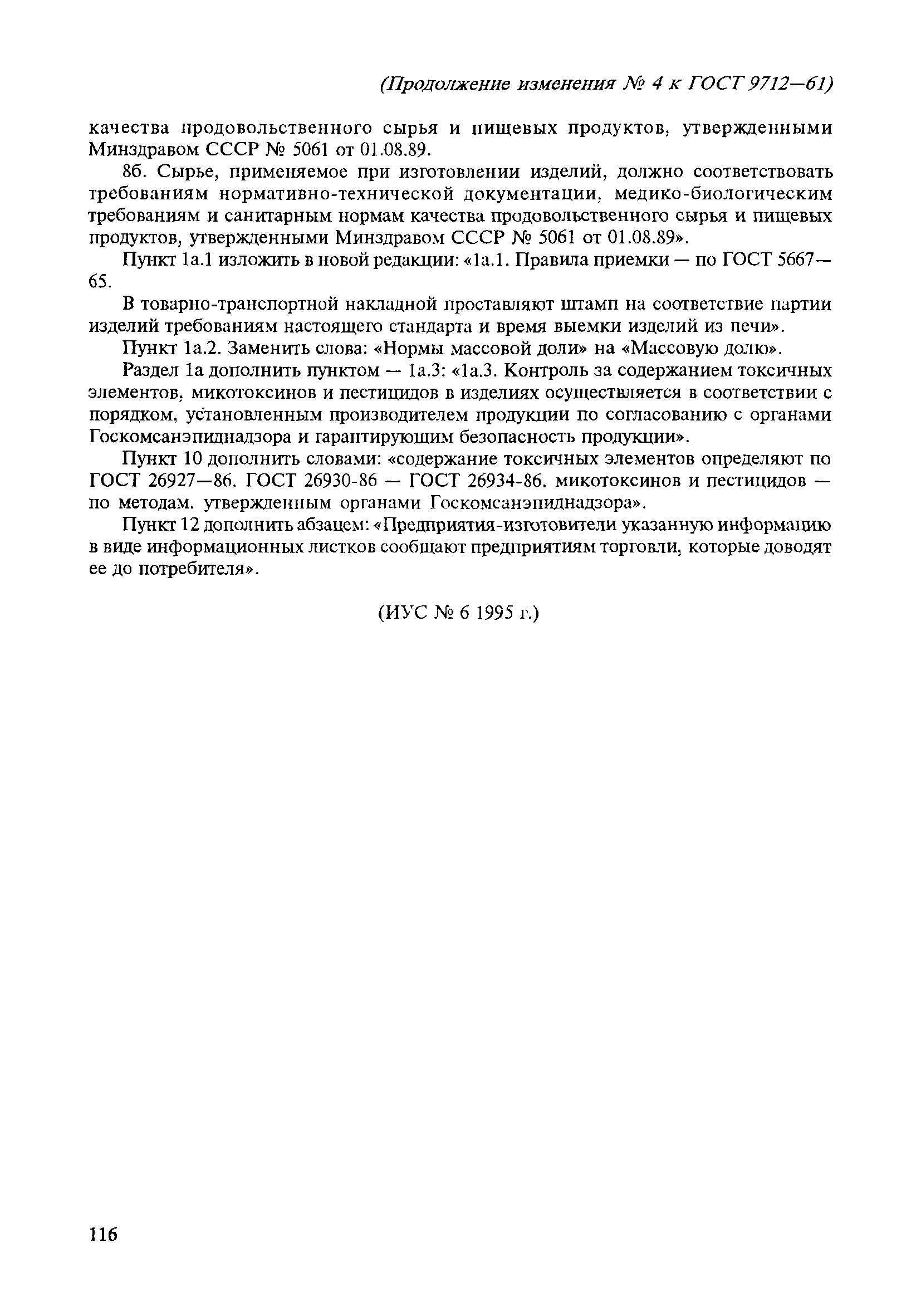 (Продолжение изменения № 4 к ГОСТ 9712—61)

качества продовольственного сырья и пищевых продуктов, утвержденными Минздравом СССР № 5061 от 01.08.89.

8б. Сырье, применяемое при изготовлении изделий, должно соответствовать требованиям нормативно-технической документации, медико-биологическим требованиям и санитарным нормам качества продовольственного сырья и пищевых продуктов, утвержденными Минздравом СССР № 5061 от 01.08.89».

Пункт 1а.1 изложить в новой редакции: «1а.1. Правила приемки — по ГОСТ 5667—65.

В товарно-транспортной накладной проставляют штамп на соответствие партии изделий требованиям настоящего стандарта и время выемки изделий из печи».

Пункт 1а.2. Заменить слова: «Нормы массовой доли» на «Массовую долю».

Раздел 1а дополнить пунктом — 1а.3: «1а.3. Контроль за содержанием токсичных элементов, микотоксинов и пестицидов в изделиях осуществляется в соответствии с порядком, установленным производителем продукции по согласованию с органами Госкомсанэпиднадзора и гарантирующим безопасность продукции».

Пункт 10 дополнить словами: «содержание токсичных элементов определяют по ГОСТ 26927—86. ГОСТ 26930-86 — ГОСТ 26934-86. микотоксинов и пестицидов — по методам. утвержденным органами Госкомсанэпиднадзора».

Пункт 12 дополнить абзацем: «Предприятия-изготовители указанную информацию в виде информационных листков сообщают предприятиям торговли, которые доводят ее до потребителя».

(ИУС № 6 1995 г.)

116